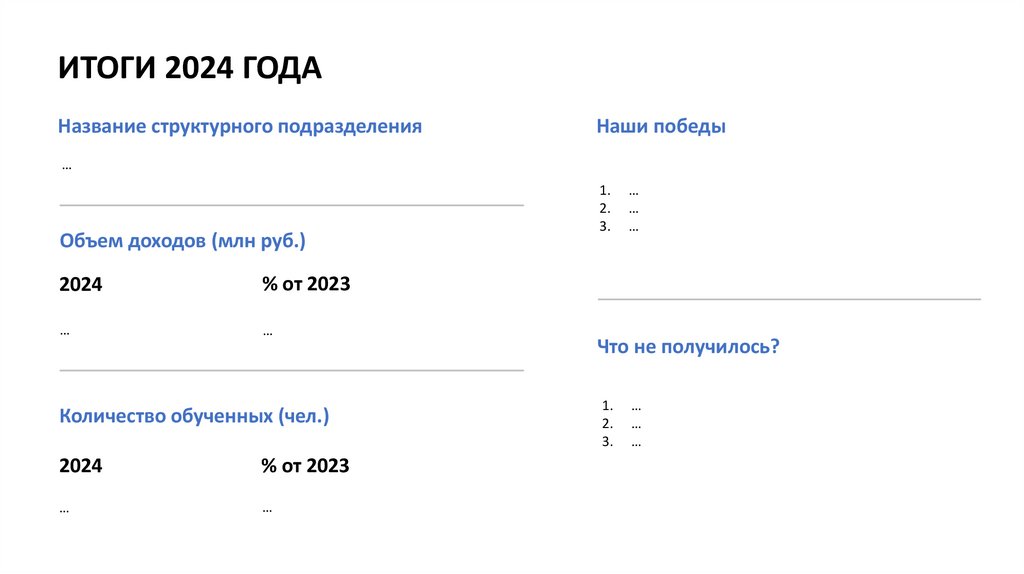 ИТОГИ 2024 ГОДА

Название структурного подразделения

…

Объем доходов (млн руб.)

2024

% от 2023

…

…

Количество обученных (чел.)

2024

% от 2023

…

…

Наши победы

1. …
2. …
3. …

Что не получилось?

1. …
2. …
3. …